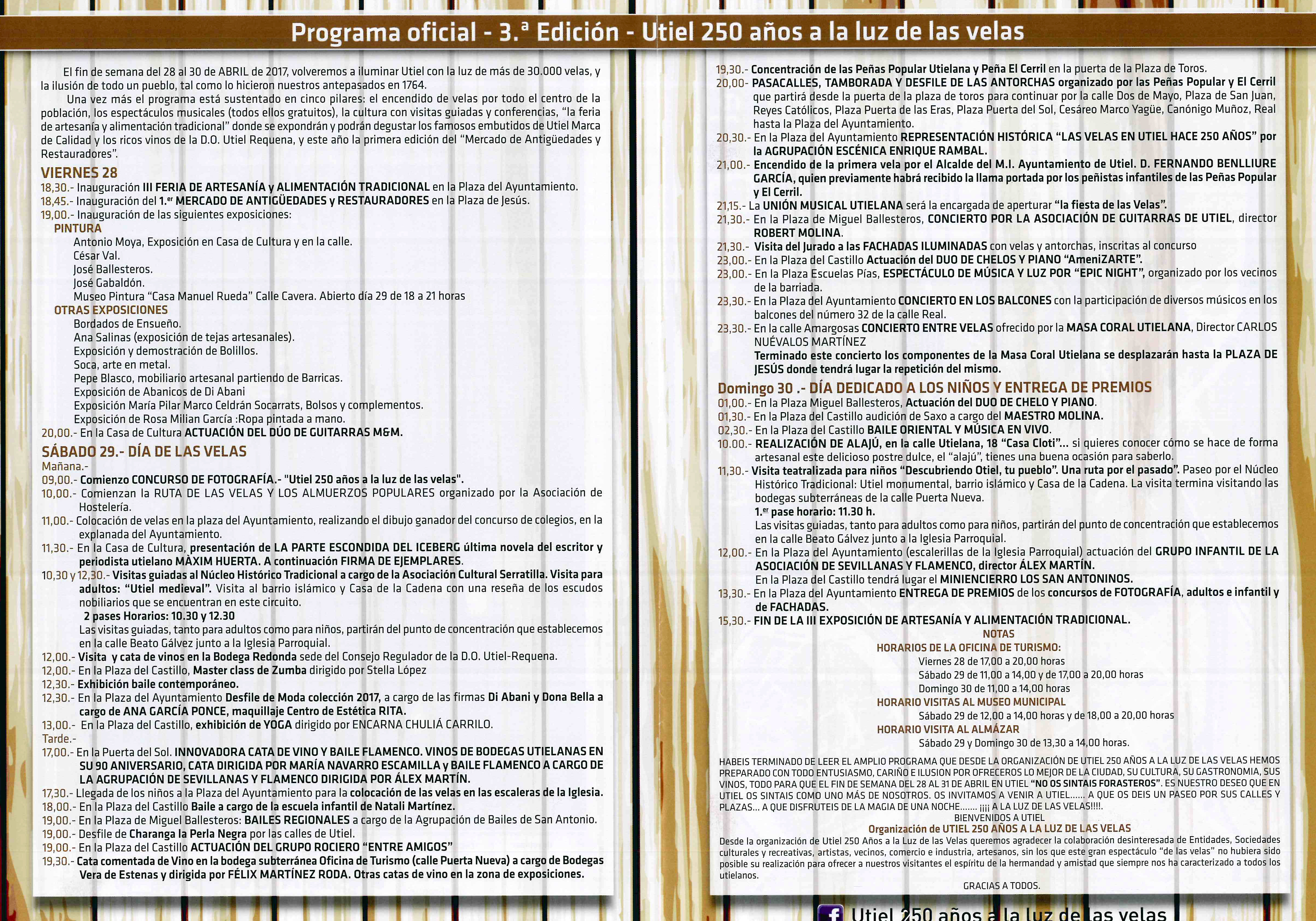 Programa oficial - 3.ª Edición - Utiel 250 años a la luz de las velas

El fin de semana del 28 al 30 de ABRIL de 2017, volveremos a iluminar Utiel con la luz de más de 30.000 velas, y la ilusión de todo un pueblo, tal como lo hicieron nuestros antepasados en 1764.

Una vez más el programa está sustentado en cinco pilares: el encendido de velas por todo el centro de la población, los espectáculos musicales (todos ellos gratuitos), la cultura con visitas guiadas y conferencias, "la feria de artesanía y alimentación tradicional" donde se expondrán y podrán degustar los famosos embutidos de Utiel Marca de Calidad y los ricos vinos de la D.O. Utiel Requena, y este año la primera edición del "Mercado de Antigüedades y Restauradores".

VIERNES 28
18,30.- Inauguración III FERIA DE ARTESANÍA y ALIMENTACIÓN TRADICIONAL en la Plaza del Ayuntamiento.
18,45.- Inauguración del 1.er MERCADO DE ANTIGÜEDADES y RESTAURADORES en la Plaza de Jesús.
19,00.- Inauguración de las siguientes exposiciones:
PINTURA
Antonio Moya, Exposición en Casa de Cultura y en la calle.
César Val.
José Ballesteros.
José Gabaldón.
Museo Pintura "Casa Manuel Rueda" Calle Cavera. Abierto día 29 de 18 a 21 horas
OTRAS EXPOSICIONES
Bordados de Ensueño.
Ana Salinas (exposición de tejas artesanales).
Exposición y demostración de Bolillos.
Soca, arte en metal.
Pepe Blasco, mobiliario artesanal partiendo de Barricas.
Exposición de Abanicos de Di Abani
Exposición María Pilar Marco Celdrán Socarrats, Bolsos y complementos.
Exposición de Rosa Milian García :Ropa pintada a mano.
20,00.- En la Casa de Cultura ACTUACIÓN DEL DÚO DE GUITARRAS M&M.

SÁBADO 29.- DÍA DE LAS VELAS
Mañana.-
09,00.- Comienzo CONCURSO DE FOTOGRAFÍA.- "Utiel 250 años a la luz de las velas".
10,00.- Comienzan la RUTA DE LAS VELAS Y LOS ALMUERZOS POPULARES organizado por la Asociación de Hostelería.
11,00.- Colocación de velas en la plaza del Ayuntamiento, realizando el dibujo ganador del concurso de colegios, en la explanada del Ayuntamiento.
11,30.- En la Casa de Cultura, presentación de LA PARTE ESCONDIDA DEL ICEBERG última novela del escritor y periodista utielano MÀXIM HUERTA. A continuación FIRMA DE EJEMPLARES.
10,30 y 12,30.- Visitas guiadas al Núcleo Histórico Tradicional a cargo de la Asociación Cultural Serratilla. Visita para adultos: "Utiel medieval". Visita al barrio islámico y Casa de la Cadena con una reseña de los escudos nobiliarios que se encuentran en este circuito.
2 pases Horarios: 10.30 y 12.30
Las visitas guiadas, tanto para adultos como para niños, partirán del punto de concentración que establecemos en la calle Beato Gálvez junto a la Iglesia Parroquial.
12,00.- Visita y cata de vinos en la Bodega Redonda sede del Consejo Regulador de la D.O. Utiel-Requena.
12,00.- En la Plaza del Castillo, Master class de Zumba dirigido por Stella López
12,30.- Exhibición baile contemporáneo.
12,30.- En la Plaza del Ayuntamiento Desfile de Moda colección 2017, a cargo de las firmas Di Abani y Dona Bella a cargo de ANA GARCÍA PONCE, maquillaje Centro de Estética RITA.
13,00.- En la Plaza del Castillo, exhibición de YOGA dirigido por ENCARNA CHULIÁ CARRILO.
Tarde.-
17,00.- En la Puerta del Sol. INNOVADORA CATA DE VINO Y BAILE FLAMENCO. VINOS DE BODEGAS UTIELANAS EN SU 90 ANIVERSARIO, CATA DIRIGIDA POR MARÍA NAVARRO ESCAMILLA y BAILE FLAMENCO A CARGO DE LA AGRUPACIÓN DE SEVILLANAS Y FLAMENCO DIRIGIDA POR ÁLEX MARTÍN.
17,30.- Llegada de los niños a la Plaza del Ayuntamiento para la colocación de las velas en las escaleras de la Iglesia.
18,00.- En la Plaza del Castillo Baile a cargo de la escuela infantil de Natali Martínez.
19,00.- En la Plaza de Miguel Ballesteros: BAILES REGIONALES a cargo de la Agrupación de Bailes de San Antonio.
19,00.- Desfile de Charanga la Perla Negra por las calles de Utiel.
19,00.- En la Plaza del Castillo ACTUACIÓN DEL GRUPO ROCIERO "ENTRE AMIGOS"
19,30.- Cata comentada de Vino en la bodega subterránea Oficina de Turismo (calle Puerta Nueva) a cargo de Bodegas Vera de Estenas y dirigida por FÉLIX MARTÍNEZ RODA. Otras catas de vino en la zona de exposiciones.
19,30.- Concentración de las Peñas Popular Utielana y Peña El Cerril en la puerta de la Plaza de Toros.
20,00- PASACALLES, TAMBORADA Y DESFILE DE LAS ANTORCHAS organizado por las Peñas Popular y El Cerril que partirá desde la puerta de la plaza de toros para continuar por la calle Dos de Mayo, Plaza de San Juan, Reyes Católicos, Plaza Puerta de las Eras, Plaza Puerta del Sol, Cesáreo Marco Yagüe, Canónigo Muñoz, Real hasta la Plaza del Ayuntamiento.
20,30.- En la Plaza del Ayuntamiento REPRESENTACIÓN HISTÓRICA "LAS VELAS EN UTIEL HACE 250 AÑOS" por la AGRUPACIÓN ESCÉNICA ENRIQUE RAMBAL.
21,00.- Encendido de la primera vela por el Alcalde del M.I. Ayuntamiento de Utiel. D. FERNANDO BENLLIURE GARCÍA, quien previamente habrá recibido la llama portada por los peñistas infantiles de las Peñas Popular y El Cerril.
21,15.- La UNIÓN MUSICAL UTIELANA será la encargada de aperturar "la fiesta de las Velas".
21,30.- En la Plaza de Miguel Ballesteros, CONCIERTO POR LA ASOCIACIÓN DE GUITARRAS DE UTIEL, director ROBERT MOLINA.
21,30.- Visita del Jurado a las FACHADAS ILUMINADAS con velas y antorchas, inscritas al concurso
23,00.- En la Plaza del Castillo Actuación del DUO DE CHELOS Y PIANO "AmeniZARTE".
23,00.- En la Plaza Escuelas Pías, ESPECTÁCULO DE MÚSICA Y LUZ POR "EPIC NIGHT", organizado por los vecinos de la barriada.
23,30.- En la Plaza del Ayuntamiento CONCIERTO EN LOS BALCONES con la participación de diversos músicos en los balcones del número 32 de la calle Real.
23,30.- En la calle Amargosas CONCIERTO ENTRE VELAS ofrecido por la MASA CORAL UTIELANA, Director CARLOS NUÉVALOS MARTÍNEZ
Terminado este concierto los componentes de la Masa Coral Utielana se desplazarán hasta la PLAZA DE JESÚS donde tendrá lugar la repetición del mismo.

Domingo 30 .- DÍA DEDICADO A LOS NIÑOS Y ENTREGA DE PREMIOS
01,00.- En la Plaza Miguel Ballesteros, Actuación del DUO DE CHELO Y PIANO.
01,30.- En la Plaza del Castillo audición de Saxo a cargo del MAESTRO MOLINA.
02,30.- En la Plaza del Castillo BAILE ORIENTAL Y MÚSICA EN VIVO.
10.00.- REALIZACIÓN DE ALAJÚ, en la calle Utielana, 18 "Casa Cloti"... si quieres conocer cómo se hace de forma artesanal este delicioso postre dulce, el "alajú", tienes una buena ocasión para saberlo.
11,30.- Visita teatralizada para niños "Descubriendo Otiel, tu pueblo". Una ruta por el pasado". Paseo por el Núcleo Histórico Tradicional: Utiel monumental, barrio islámico y Casa de la Cadena. La visita termina visitando las bodegas subterráneas de la calle Puerta Nueva.
1.er pase horario: 11.30 h.
Las visitas guiadas, tanto para adultos como para niños, partirán del punto de concentración que establecemos en la calle Beato Gálvez junto a la Iglesia Parroquial.
12,00.- En la Plaza del Ayuntamiento (escalerillas de la Iglesia Parroquial) actuación del GRUPO INFANTIL DE LA ASOCIACIÓN DE SEVILLANAS Y FLAMENCO, director ÁLEX MARTÍN.
En la Plaza del Castillo tendrá lugar el MINIENCIERRO LOS SAN ANTONINOS.
13,30.- En la Plaza del Ayuntamiento ENTREGA DE PREMIOS de los concursos de FOTOGRAFÍA, adultos e infantil y de FACHADAS.
15,30.- FIN DE LA III EXPOSICIÓN DE ARTESANÍA Y ALIMENTACIÓN TRADICIONAL.

NOTAS
HORARIOS DE LA OFICINA DE TURISMO:
Viernes 28 de 17,00 a 20,00 horas
Sábado 29 de 11,00 a 14,00 y de 17,00 a 20,00 horas
Domingo 30 de 11,00 a 14,00 horas
HORARIO VISITAS AL MUSEO MUNICIPAL
Sábado 29 de 12,00 a 14,00 horas y de 18,00 a 20,00 horas
HORARIO VISITA AL ALMÁZAR
Sábado 29 y Domingo 30 de 13,30 a 14,00 horas.

HABEIS TERMINADO DE LEER EL AMPLIO PROGRAMA QUE DESDE LA ORGANIZACIÓN DE UTIEL 250 AÑOS A LA LUZ DE LAS VELAS HEMOS PREPARADO CON TODO ENTUSIASMO, CARIÑO E ILUSION POR OFRECEROS LO MEJOR DE LA CIUDAD, SU CULTURA, SU GASTRONOMIA, SUS VINOS, TODO PARA QUE EL FIN DE SEMANA DEL 28 AL 31 DE ABRIL EN UTIEL "NO OS SINTAIS FORASTEROS". ES NUESTRO DESEO QUE EN UTIEL OS SINTAIS COMO UNO MÁS DE NOSOTROS. OS INVITAMOS A VENIR A UTIEL...... A QUE OS DEIS UN PASEO POR SUS CALLES Y PLAZAS... A QUE DISFRUTEIS DE LA MAGIA DE UNA NOCHE....... ¡¡¡¡ A LA LUZ DE LAS VELAS!!!!.
BIENVENIDOS A UTIEL
Organización de UTIEL 250 AÑOS A LA LUZ DE LAS VELAS
Desde la organización de Utiel 250 Años a la Luz de las Velas queremos agradecer la colaboración desinteresada de Entidades, Sociedades culturales y recreativas, artistas, vecinos, comercio e industria, artesanos, sin los que este gran espectáculo "de las velas" no hubiera sido posible su realización para ofrecer a nuestros visitantes el espíritu de la hermandad y amistad que siempre nos ha caracterizado a todos los utielanos.
GRACIAS A TODOS.

Utiel 250 años a la luz de las velas